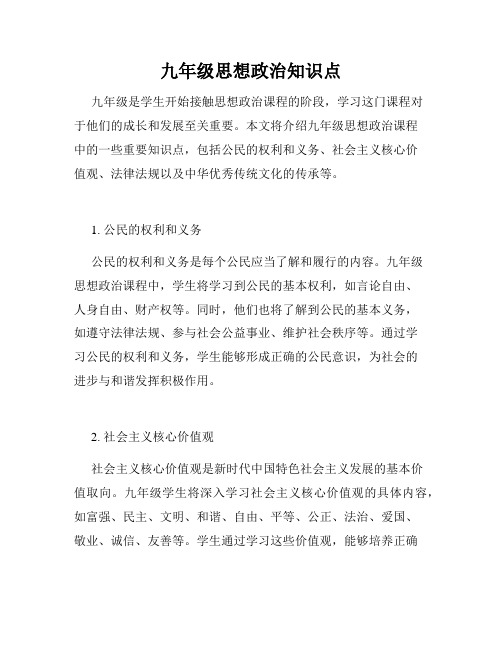 九年级思想政治知识点

九年级是学生开始接触思想政治课程的阶段，学习这门课程对于他们的成长和发展至关重要。本文将介绍九年级思想政治课程中的一些重要知识点，包括公民的权利和义务、社会主义核心价值观、法律法规以及中华优秀传统文化的传承等。

1. 公民的权利和义务

公民的权利和义务是每个公民应当了解和履行的内容。九年级思想政治课程中，学生将学习到公民的基本权利，如言论自由、人身自由、财产权等。同时，他们也将了解到公民的基本义务，如遵守法律法规、参与社会公益事业、维护社会秩序等。通过学习公民的权利和义务，学生能够形成正确的公民意识，为社会的进步与和谐发挥积极作用。

2. 社会主义核心价值观

社会主义核心价值观是新时代中国特色社会主义发展的基本价值取向。九年级学生将深入学习社会主义核心价值观的具体内容，如富强、民主、文明、和谐、自由、平等、公正、法治、爱国、敬业、诚信、友善等。学生通过学习这些价值观，能够培养正确